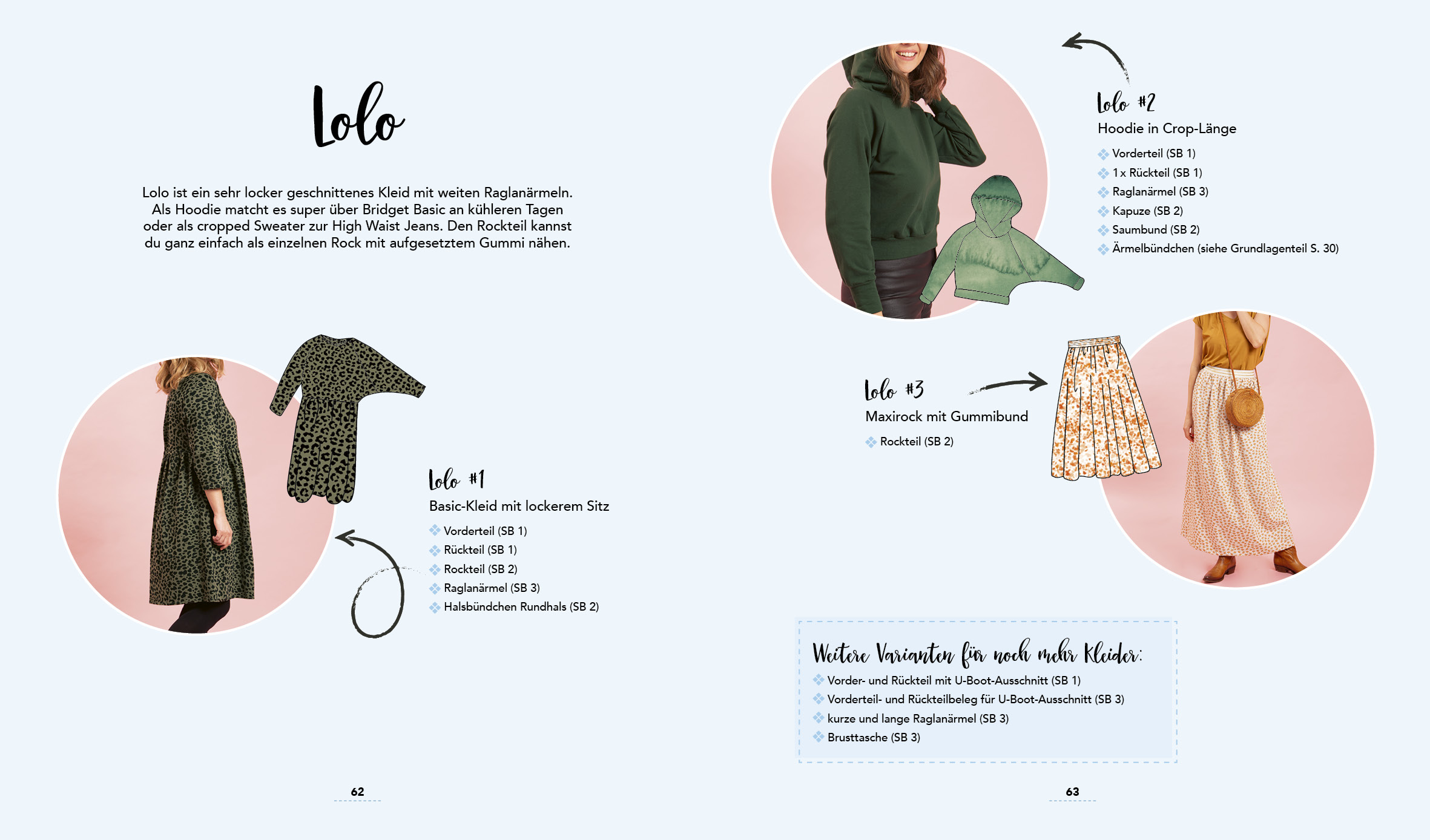 Lolo

Lolo ist ein sehr locker geschnittenes Kleid mit weiten Raglanärmeln. Als Hoodie matcht es super über Bridget Basic an kühleren Tagen oder als cropped Sweater zur High Waist Jeans. Den Rockteil kannst du ganz einfach als einzelnen Rock mit aufgesetztem Gummi nähen.

Lolo #1
Basic-Kleid mit lockerem Sitz
Vorderteil (SB 1)
Rückteil (SB 1)
Rockteil (SB 2)
Raglanärmel (SB 3)
Halsbündchen Rundhals (SB 2)

62

Lolo #2
Hoodie in Crop-Länge
Vorderteil (SB 1)
1 x Rückteil (SB 1)
Raglanärmel (SB 3)
Kapuze (SB 2)
Saumbund (SB 2)
Ärmelbündchen (siehe Grundlagenteil S. 30)

Lolo #3
Maxirock mit Gummibund
Rockteil (SB 2)

Weitere Varianten für noch mehr Kleider:
Vorder- und Rückteil mit U-Boot-Ausschnitt (SB 1)
Vorderteil- und Rückteilbeleg für U-Boot-Ausschnitt (SB 3)
kurze und lange Raglanärmel (SB 3)
Brusttasche (SB 3)

63